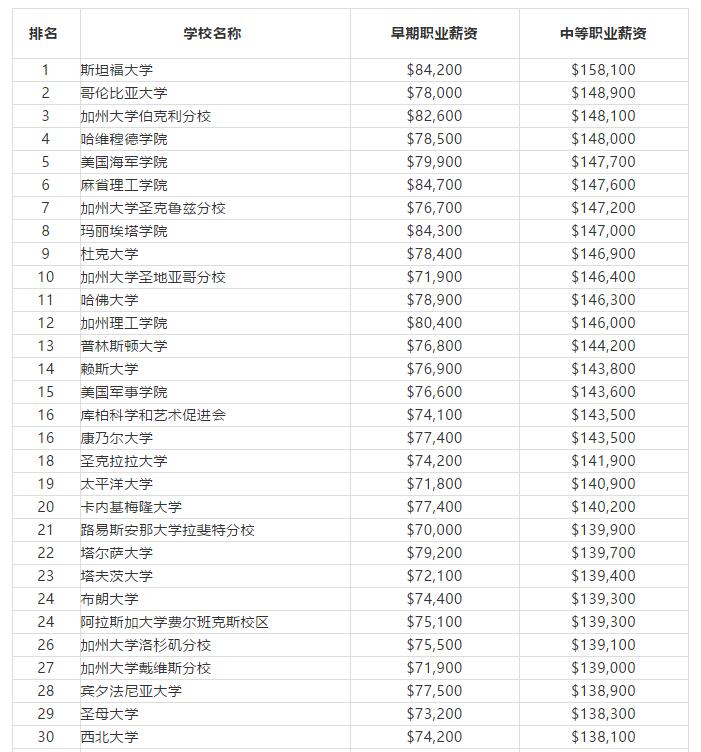 | 排名 | 学校名称 | 早期职业薪资 | 中等职业薪资 |
|---|---|---|---|
| 1 | 斯坦福大学 | \$84,200 | \$158,100 |
| 2 | 哥伦比亚大学 | \$78,000 | \$148,900 |
| 3 | 加州大学伯克利分校 | \$82,600 | \$148,100 |
| 4 | 哈维穆德学院 | \$78,500 | \$148,000 |
| 5 | 美国海军学院 | \$79,900 | \$147,700 |
| 6 | 麻省理工学院 | \$84,700 | \$147,600 |
| 7 | 加州大学圣克鲁兹分校 | \$76,700 | \$147,200 |
| 8 | 玛丽埃塔学院 | \$84,300 | \$147,000 |
| 9 | 杜克大学 | \$78,400 | \$146,900 |
| 10 | 加州大学圣地亚哥分校 | \$71,900 | \$146,400 |
| 11 | 哈佛大学 | \$78,900 | \$146,300 |
| 12 | 加州理工学院 | \$80,400 | \$146,000 |
| 13 | 普林斯顿大学 | \$76,800 | \$144,200 |
| 14 | 赖斯大学 | \$76,900 | \$143,800 |
| 15 | 美国军事学院 | \$76,600 | \$143,600 |
| 16 | 库柏科学和艺术促进会 | \$74,100 | \$143,500 |
| 16 | 康乃尔大学 | \$77,400 | \$143,500 |
| 18 | 圣克拉拉大学 | \$74,200 | \$141,900 |
| 19 | 太平洋大学 | \$71,800 | \$140,900 |
| 20 | 卡内基梅隆大学 | \$77,400 | \$140,200 |
| 21 | 路易斯安那大学拉斐特分校 | \$70,000 | \$139,900 |
| 22 | 塔尔萨大学 | \$79,200 | \$139,700 |
| 23 | 塔夫茨大学 | \$72,100 | \$139,400 |
| 24 | 布朗大学 | \$74,400 | \$139,300 |
| 24 | 阿拉斯加大学费尔班克斯校区 | \$75,100 | \$139,300 |
| 26 | 加州大学洛杉矶分校 | \$75,500 | \$139,100 |
| 27 | 加州大学戴维斯分校 | \$71,900 | \$139,000 |
| 28 | 宾夕法尼亚大学 | \$77,500 | \$138,900 |
| 29 | 圣母大学 | \$73,200 | \$138,300 |
| 30 | 西北大学 | \$74,200 | \$138,100 |